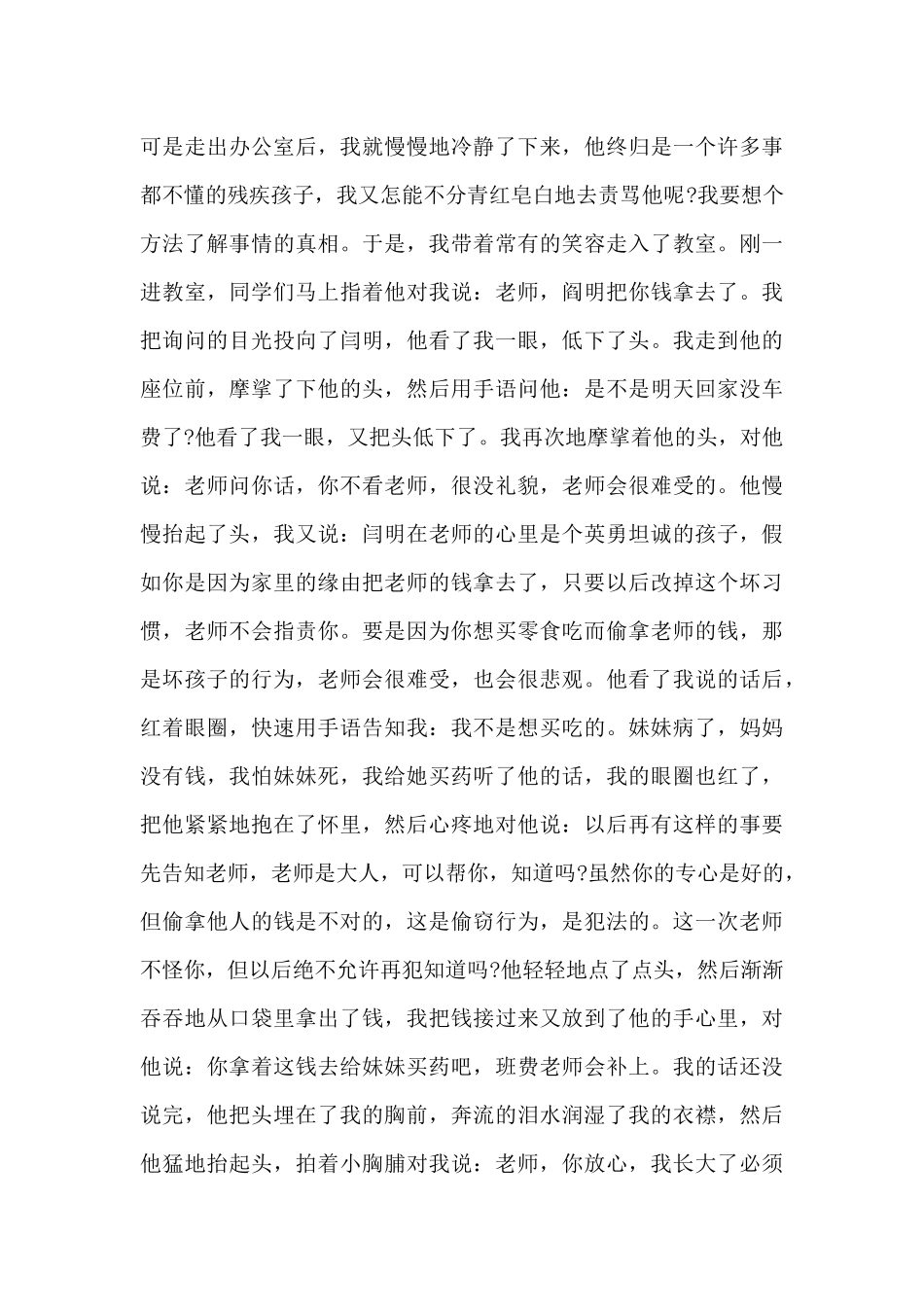 可是走出办公室后，我就慢慢地冷静了下来，他终归是一个许多事都不懂的残疾孩子，我又怎能不分青红皂白地去责骂他呢?我要想个方法了解事情的真相。于是，我带着常有的笑容走入了教室。刚一进教室，同学们马上指着他对我说：老师，阎明把你钱拿去了。我把询问的目光投向了闫明，他看了我一眼，低下了头。我走到他的座位前，摩挲了下他的头，然后用手语问他：是不是明天回家没车费了?他看了我一眼，又把头低下了。我再次地摩挲着他的头，对他说：老师问你话，你不看老师，很没礼貌，老师会很难受的。他慢慢抬起了头，我又说：闫明在老师的心里是个英勇坦诚的孩子，假如你是因为家里的缘由把老师的钱拿去了，只要以后改掉这个坏习惯，老师不会指责你。要是因为你想买零食吃而偷拿老师的钱，那是坏孩子的行为，老师会很难受，也会很悲观。他看了我说的话后，红着眼圈，快速用手语告知我：我不是想买吃的。妹妹病了，妈妈没有钱，我怕妹妹死，我给她买药听了他的话，我的眼圈也红了，把他紧紧地抱在了怀里，然后心疼地对他说：以后再有这样的事要先告知老师，老师是大人，可以帮你，知道吗?虽然你的专心是好的，但偷拿他人的钱是不对的，这是偷窃行为，是犯法的。这一次老师不怪你，但以后绝不允许再犯知道吗?他轻轻地点了点头，然后渐渐吞吞地从口袋里拿出了钱，我把钱接过来又放到了他的手心里，对他说：你拿着这钱去给妹妹买药吧，班费老师会补上。我的话还没说完，他把头埋在了我的胸前，奔流的泪水润湿了我的衣襟，然后他猛地抬起头，拍着小胸脯对我说：老师，你放心，我长大了必须